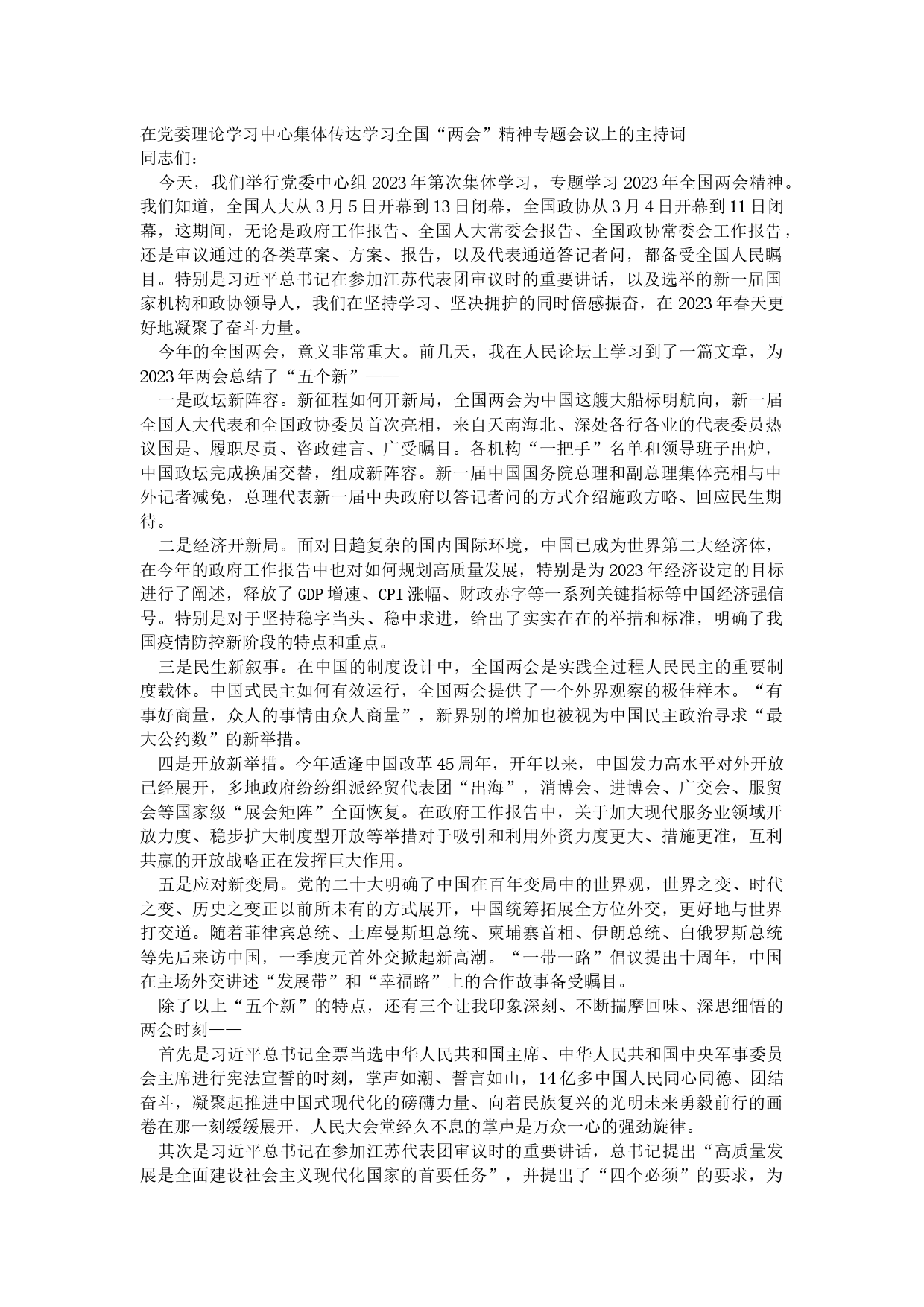 在党委理论学习中心集体传达学习全国“两会”精神专题会议上的主持词
同志们：

今天，我们举行党委中心组2023年第次集体学习，专题学习2023年全国两会精神。我们知道，全国人大从3月5日开幕到13日闭幕，全国政协从3月4日开幕到11日闭幕，这期间，无论是政府工作报告、全国人大常委会报告、全国政协常委会工作报告，还是审议通过的各类草案、方案、报告，以及代表通道答记者问，都备受全国人民瞩目。特别是习近平总书记在参加江苏代表团审议时的重要讲话，以及选举的新一届国家机构和政协领导人，我们在坚持学习、坚决拥护的同时倍感振奋，在2023年春天更好地凝聚了奋斗力量。

今年的全国两会，意义非常重大。前几天，我在人民论坛上学习到了一篇文章，为2023年两会总结了“五个新”——

一是政坛新阵容。新征程如何开新局，全国两会为中国这艘大船标明航向，新一届全国人大代表和全国政协委员首次亮相，来自天南海北、深处各行各业的代表委员热议国是、履职尽责、咨政建言、广受瞩目。各机构“一把手”名单和领导班子出炉，中国政坛完成换届交替，组成新阵容。新一届中国国务院总理和副总理集体亮相与中外记者减免，总理代表新一届中央政府以答记者问的方式介绍施政方略、回应民生期待。

二是经济开新局。面对日趋复杂的国内国际环境，中国已成为世界第二大经济体，在今年的政府工作报告中也对如何规划高质量发展，特别是为2023年经济设定的目标进行了阐述，释放了GDP增速、CPI涨幅、财政赤字等一系列关键指标等中国经济强信号。特别是对于坚持稳字当头、稳中求进，给出了实实在在的举措和标准，明确了我国疫情防控新阶段的特点和重点。

三是民生新叙事。在中国的制度设计中，全国两会是实践全过程人民民主的重要制度载体。中国式民主如何有效运行，全国两会提供了一个外界观察的极佳样本。“有事好商量，众人的事情由众人商量”，新界别的增加也被视为中国民主政治寻求“最大公约数”的新举措。

四是开放新举措。今年适逢中国改革45周年，开年以来，中国发力高水平对外开放已经展开，多地政府纷纷组派经贸代表团“出海”，消博会、进博会、广交会、服贸会等国家级“展会矩阵”全面恢复。在政府工作报告中，关于加大现代服务业领域开放力度、稳步扩大制度型开放等举措对于吸引和利用外资力度更大、措施更准，互利共赢的开放战略正在发挥巨大作用。

五是应对新变局。党的二十大明确了中国在百年变局中的世界观，世界之变、时代之变、历史之变正以前所未有的方式展开，中国统筹拓展全方位外交，更好地与世界打交道。随着菲律宾总统、土库曼斯坦总统、柬埔寨首相、伊朗总统、白俄罗斯总统等先后来访中国，一季度元首外交掀起新高潮。“一带一路”倡议提出十周年，中国在主场外交讲述“发展带”和“幸福路”上的合作故事备受瞩目。

除了以上“五个新”的特点，还有三个让我印象深刻、不断揣摩回味、深思细悟的两会时刻——

首先是习近平总书记全票当选中华人民共和国主席、中华人民共和国中央军事委员会主席进行宪法宣誓的时刻，掌声如潮、誓言如山，14亿多中国人民同心同德、团结奋斗，凝聚起推进中国式现代化的磅礴力量、向着民族复兴的光明未来勇毅前行的画卷在那一刻缓缓展开，人民大会堂经久不息的掌声是万众一心的强劲旋律。

其次是习近平总书记在参加江苏代表团审议时的重要讲话，总书记提出“高质量发展是全面建设社会主义现代化国家的首要任务”，并提出了“四个必须”的要求，为